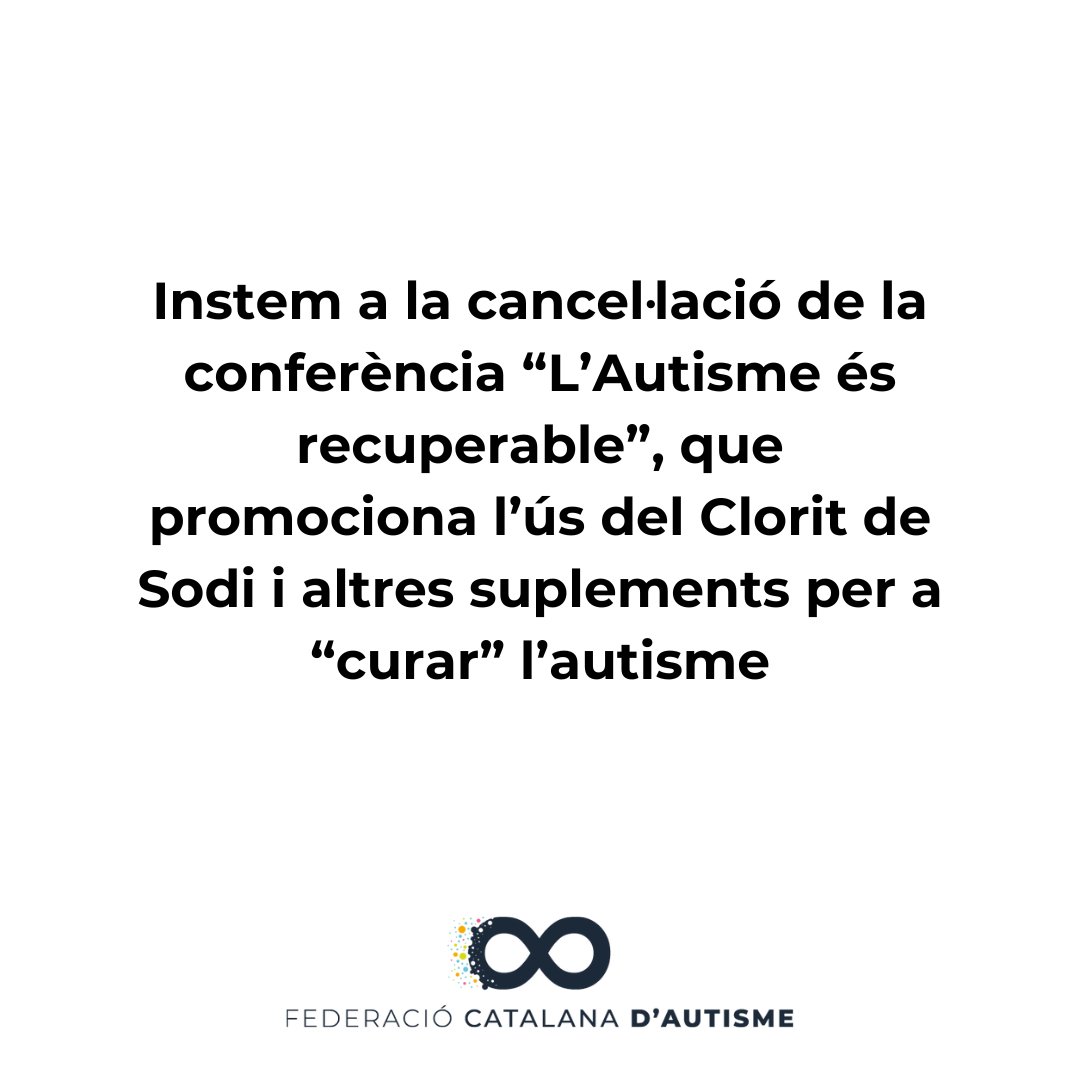 Instem a la cancel·lació de la conferència “L’Autisme és recuperable”, que promociona l’ús del Clorit de Sodi i altres suplements per a “curar” l’autisme

FEDERACIÓ CATALANA D’AUTISME